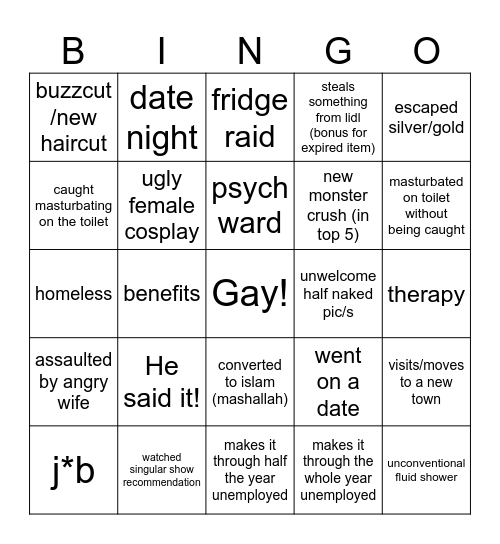 | B | I | N | G | O |
|---|---|---|---|---|
| buzzcut /new haircut | date night | fridge raid | steals something from lidl (bonus for expired item) | escaped silver/gold |
| caught masturbating on the toilet | ugly female cosplay | psych ward | new monster crush (in top 5) | masturbated on toilet without being caught |
| homeless | benefits | Gay! | unwelcome half naked pic/s | therapy |
| assaulted by angry wife | He said it! | converted to islam (mashallah) | went on a date | visits/moves to a new town |
| j*b | watched singular show recommendation | makes it through half the year unemployed | makes it through the whole year unemployed | unconventional fluid shower |